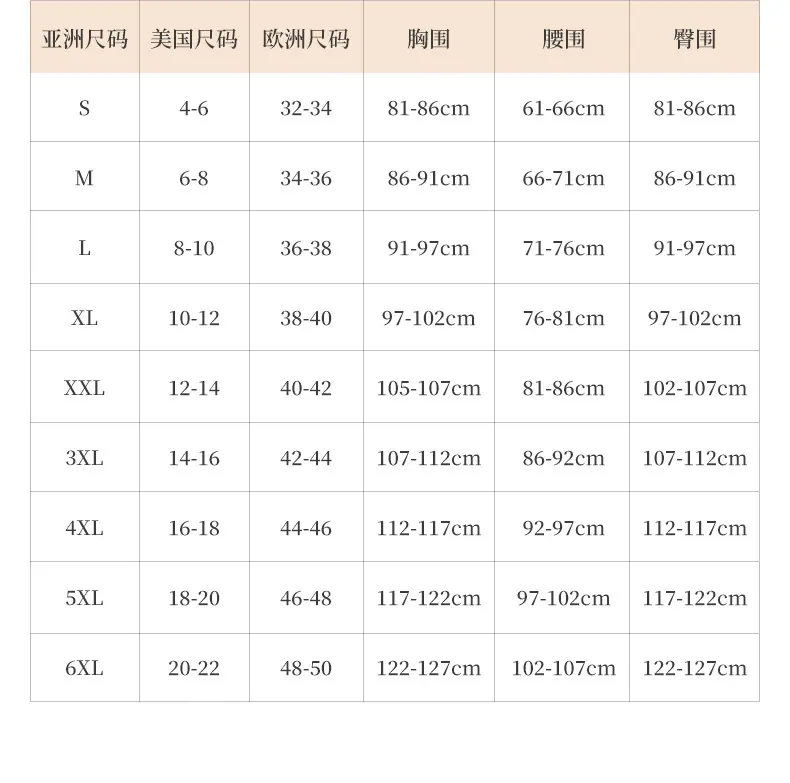 | 亚洲尺码 | 美国尺码 | 欧洲尺码 | 胸围 | 腰围 | 臀围 |
|---|---|---|---|---|---|
| S | 4-6 | 32-34 | 81-86cm | 61-66cm | 81-86cm |
| M | 6-8 | 34-36 | 86-91cm | 66-71cm | 86-91cm |
| L | 8-10 | 36-38 | 91-97cm | 71-76cm | 91-97cm |
| XL | 10-12 | 38-40 | 97-102cm | 76-81cm | 97-102cm |
| XXL | 12-14 | 40-42 | 105-107cm | 81-86cm | 102-107cm |
| 3XL | 14-16 | 42-44 | 107-112cm | 86-92cm | 107-112cm |
| 4XL | 16-18 | 44-46 | 112-117cm | 92-97cm | 112-117cm |
| 5XL | 18-20 | 46-48 | 117-122cm | 97-102cm | 117-122cm |
| 6XL | 20-22 | 48-50 | 122-127cm | 102-107cm | 122-127cm |